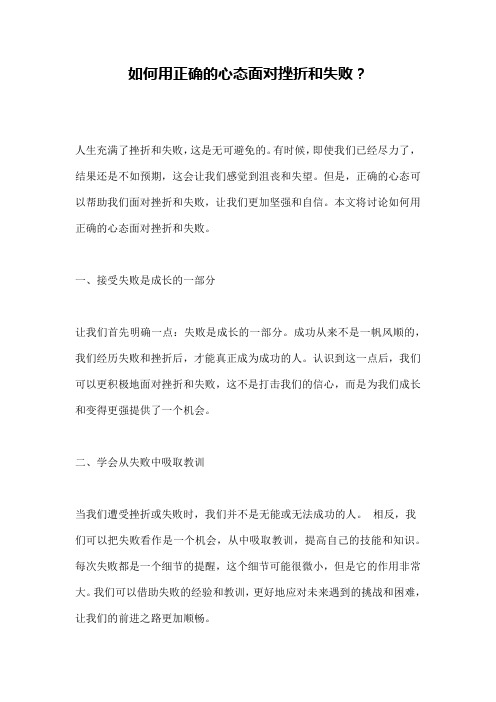 如何用正确的心态面对挫折和失败？

人生充满了挫折和失败，这是无可避免的。有时候，即使我们已经尽力了，结果还是不如预期，这会让我们感觉到沮丧和失望。但是，正确的心态可以帮助我们面对挫折和失败，让我们更加坚强和自信。本文将讨论如何用正确的心态面对挫折和失败。

一、接受失败是成长的一部分

让我们首先明确一点：失败是成长的一部分。成功从来不是一帆风顺的，我们经历失败和挫折后，才能真正成为成功的人。认识到这一点后，我们可以更积极地面对挫折和失败，这不是打击我们的信心，而是为我们成长和变得更强提供了一个机会。

二、学会从失败中吸取教训

当我们遭受挫折或失败时，我们并不是无能或无法成功的人。 相反，我们可以把失败看作是一个机会，从中吸取教训，提高自己的技能和知识。每次失败都是一个细节的提醒，这个细节可能很微小，但是它的作用非常大。我们可以借助失败的经验和教训，更好地应对未来遇到的挑战和困难，让我们的前进之路更加顺畅。